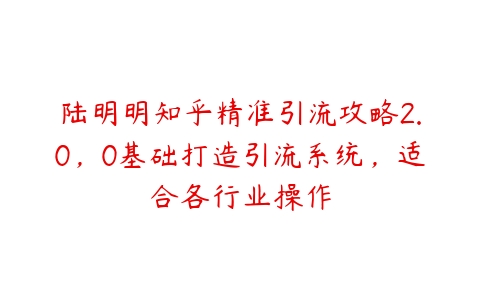 陆明明知乎精准引流攻略2.0，0基础打造引流系统，适合各行业操作